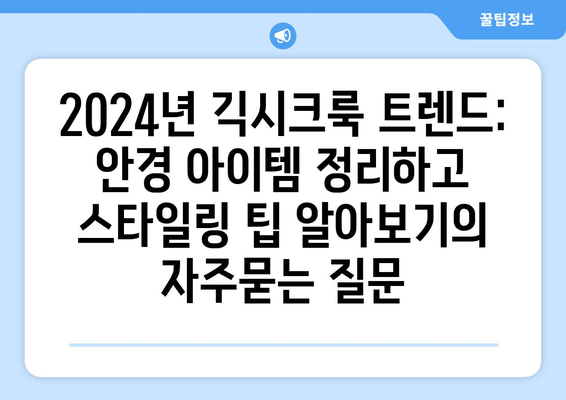 꿀팁정보

2024년 긱시크룩 트렌드: 안경 아이템 정리하고 스타일링 팁 알아보기의 자주묻는 질문